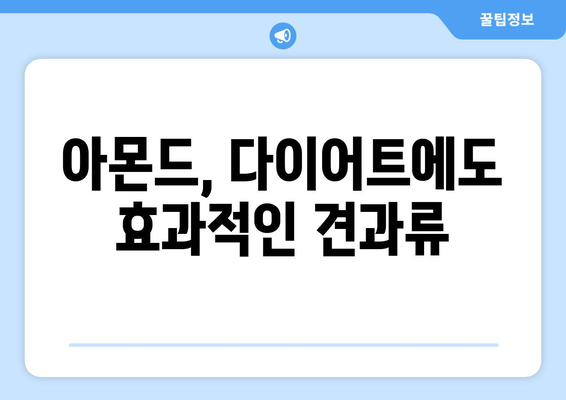 꿀팁정보

아몬드, 다이어트에도 효과적인 견과류